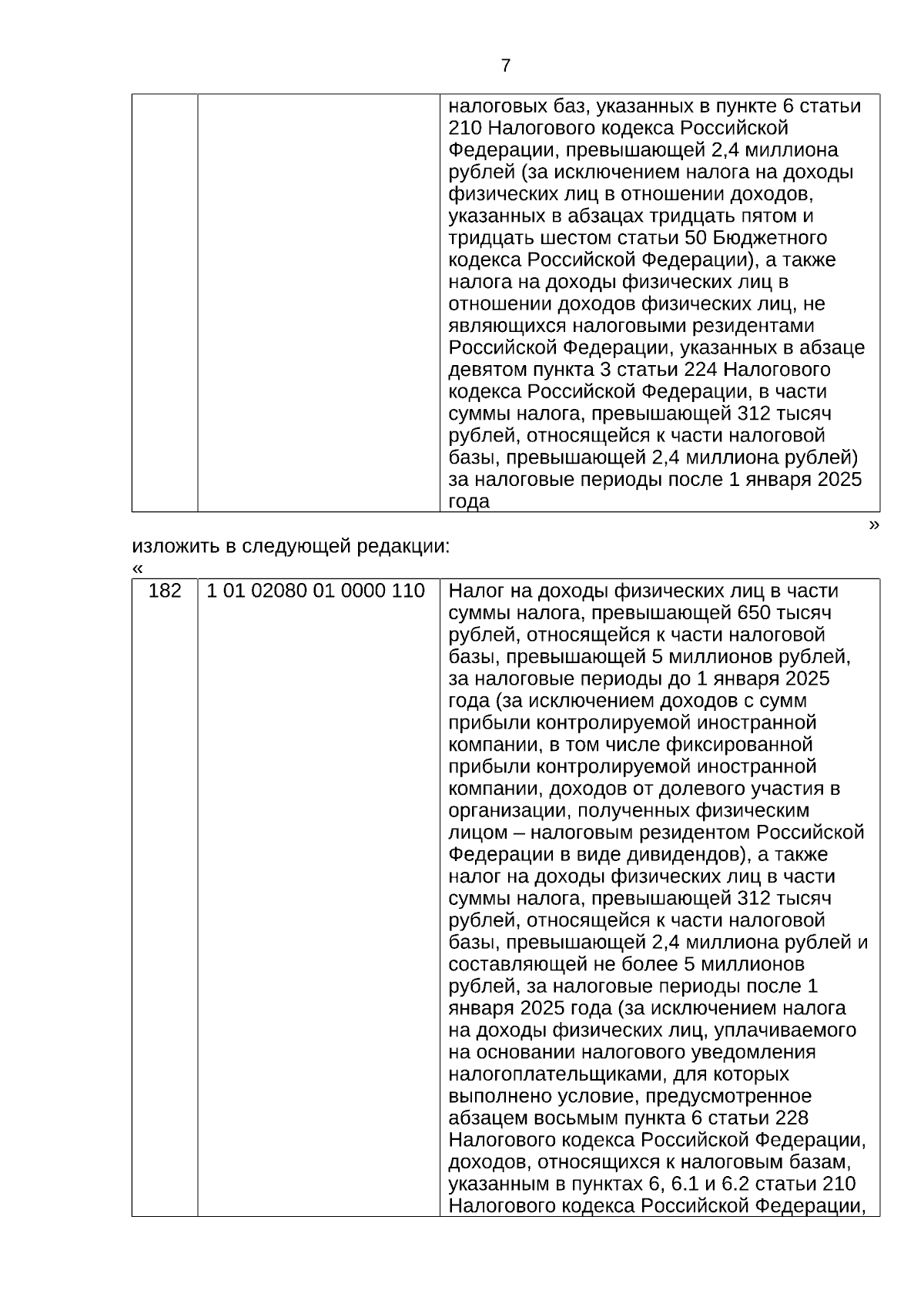 7

| | | налоговых баз, указанных в пункте 6 статьи 210 Налогового кодекса Российской Федерации, превышающей 2,4 миллиона рублей (за исключением налога на доходы физических лиц в отношении доходов, указанных в абзацах тридцать пятом и тридцать шестом статьи 50 Бюджетного кодекса Российской Федерации), а также налога на доходы физических лиц в отношении доходов физических лиц, не являющихся налоговыми резидентами Российской Федерации, указанных в абзаце девятом пункта 3 статьи 224 Налогового кодекса Российской Федерации, в части суммы налога, превышающей 312 тысяч рублей, относящейся к части налоговой базы, превышающей 2,4 миллиона рублей) за налоговые периоды после 1 января 2025 года |
|---|---|---|

»

изложить в следующей редакции:

«

| 182 | 1 01 02080 01 0000 110 | Налог на доходы физических лиц в части суммы налога, превышающей 650 тысяч рублей, относящейся к части налоговой базы, превышающей 5 миллионов рублей, за налоговые периоды до 1 января 2025 года (за исключением доходов с сумм прибыли контролируемой иностранной компании, в том числе фиксированной прибыли контролируемой иностранной компании, доходов от долевого участия в организации, полученных физическим лицом – налоговым резидентом Российской Федерации в виде дивидендов), а также налог на доходы физических лиц в части суммы налога, превышающей 312 тысяч рублей, относящейся к части налоговой базы, превышающей 2,4 миллиона рублей и составляющей не более 5 миллионов рублей, за налоговые периоды после 1 января 2025 года (за исключением налога на доходы физических лиц, уплачиваемого на основании налогового уведомления налогоплательщиками, для которых выполнено условие, предусмотренное абзацем восьмым пункта 6 статьи 228 Налогового кодекса Российской Федерации, доходов, относящихся к налоговым базам, указанным в пунктах 6, 6.1 и 6.2 статьи 210 Налогового кодекса Российской Федерации, |
|---|---|---|